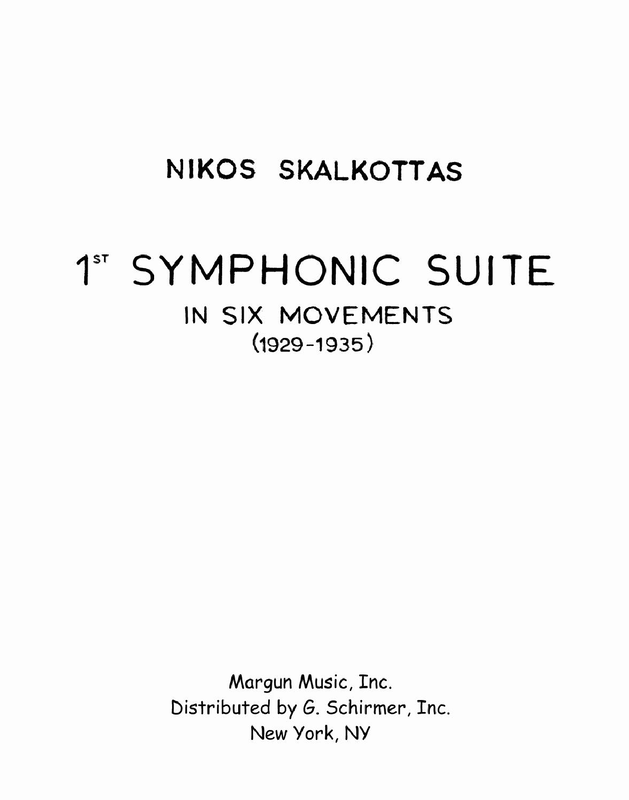 NIKOS SKALKOTTAS

1ST SYMPHONIC SUITE

IN SIX MOVEMENTS
(1929-1935)

Margun Music, Inc.
Distributed by G. Schirmer, Inc.
New York, NY